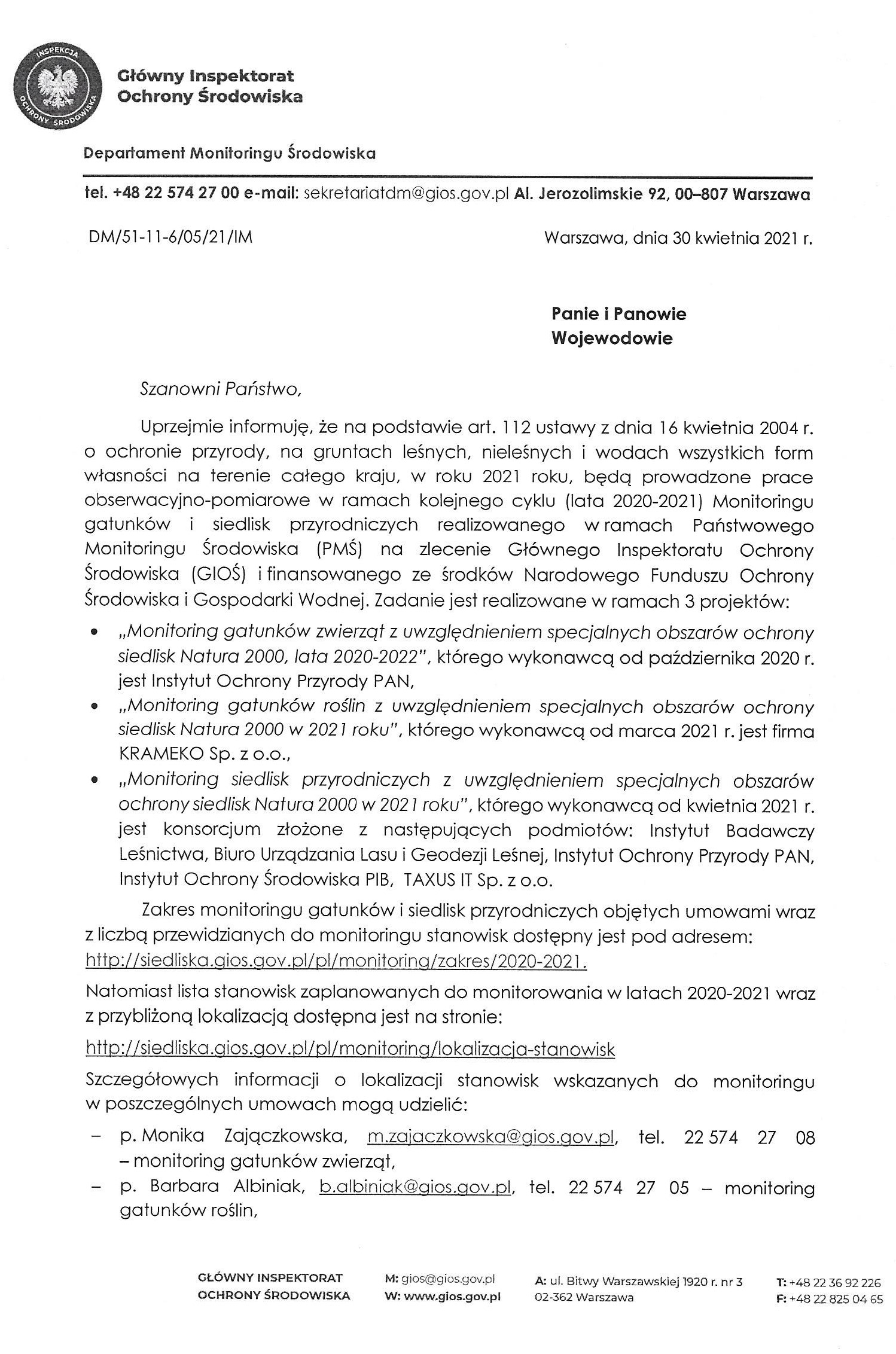 INSPEKCJA OCHRONY ŚRODOWISKA

Główny Inspektorat Ochrony Środowiska

Departament Monitoringu Środowiska

tel. +48 22 574 27 00 e-mail: sekretariatdm@gios.gov.pl Al. Jerozolimskie 92, 00–807 Warszawa

DM/51-11-6/05/21/IM

Warszawa, dnia 30 kwietnia 2021 r.

Panie i Panowie
Wojewodowie

Szanowni Państwo,

Uprzejmie informuję, że na podstawie art. 112 ustawy z dnia 16 kwietnia 2004 r. o ochronie przyrody, na gruntach leśnych, nieleśnych i wodach wszystkich form własności na terenie całego kraju, w roku 2021 roku, będą prowadzone prace obserwacyjno-pomiarowe w ramach kolejnego cyklu (lata 2020-2021) Monitoringu gatunków i siedlisk przyrodniczych realizowanego w ramach Państwowego Monitoringu Środowiska (PMŚ) na zlecenie Głównego Inspektoratu Ochrony Środowiska (GIOŚ) i finansowanego ze środków Narodowego Funduszu Ochrony Środowiska i Gospodarki Wodnej. Zadanie jest realizowane w ramach 3 projektów:

• „Monitoring gatunków zwierząt z uwzględnieniem specjalnych obszarów ochrony siedlisk Natura 2000, lata 2020-2022", którego wykonawcą od października 2020 r. jest Instytut Ochrony Przyrody PAN,
• „Monitoring gatunków roślin z uwzględnieniem specjalnych obszarów ochrony siedlisk Natura 2000 w 2021 roku", którego wykonawcą od marca 2021 r. jest firma KRAMEKO Sp. z o.o.,
• „Monitoring siedlisk przyrodniczych z uwzględnieniem specjalnych obszarów ochrony siedlisk Natura 2000 w 2021 roku", którego wykonawcą od kwietnia 2021 r. jest konsorcjum złożone z następujących podmiotów: Instytut Badawczy Leśnictwa, Biuro Urządzania Lasu i Geodezji Leśnej, Instytut Ochrony Przyrody PAN, Instytut Ochrony Środowiska PIB, TAXUS IT Sp. z o.o.

Zakres monitoringu gatunków i siedlisk przyrodniczych objętych umowami wraz z liczbą przewidzianych do monitoringu stanowisk dostępny jest pod adresem: http://siedliska.gios.gov.pl/pl/monitoring/zakres/2020-2021.

Natomiast lista stanowisk zaplanowanych do monitorowania w latach 2020-2021 wraz z przybliżoną lokalizacją dostępna jest na stronie:

http://siedliska.gios.gov.pl/pl/monitoring/lokalizacja-stanowisk

Szczegółowych informacji o lokalizacji stanowisk wskazanych do monitoringu w poszczególnych umowach mogą udzielić:

– p. Monika Zajączkowska, m.zajaczkowska@gios.gov.pl, tel. 22 574 27 08 – monitoring gatunków zwierząt,
– p. Barbara Albiniak, b.albiniak@gios.gov.pl, tel. 22 574 27 05 – monitoring gatunków roślin,

GŁÓWNY INSPEKTORAT OCHRONY ŚRODOWISKA

M: gios@gios.gov.pl
W: www.gios.gov.pl

A: ul. Bitwy Warszawskiej 1920 r. nr 3
02-362 Warszawa

T: +48 22 36 92 226
F: +48 22 825 04 65